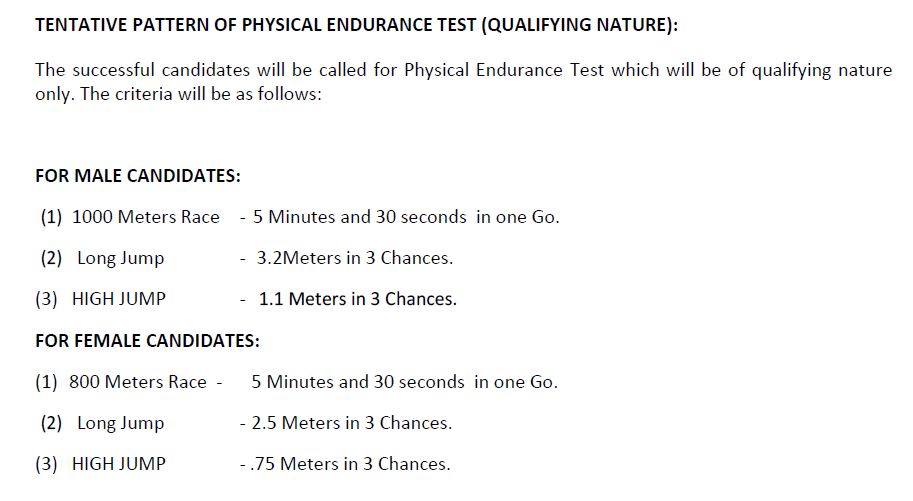 TENTATIVE PATTERN OF PHYSICAL ENDURANCE TEST (QUALIFYING NATURE):

The successful candidates will be called for Physical Endurance Test which will be of qualifying nature only. The criteria will be as follows:

FOR MALE CANDIDATES:

(1) 1000 Meters Race - 5 Minutes and 30 seconds in one Go.

(2) Long Jump - 3.2Meters in 3 Chances.

(3) HIGH JUMP - 1.1 Meters in 3 Chances.

FOR FEMALE CANDIDATES:

(1) 800 Meters Race - 5 Minutes and 30 seconds in one Go.

(2) Long Jump - 2.5 Meters in 3 Chances.

(3) HIGH JUMP - .75 Meters in 3 Chances.